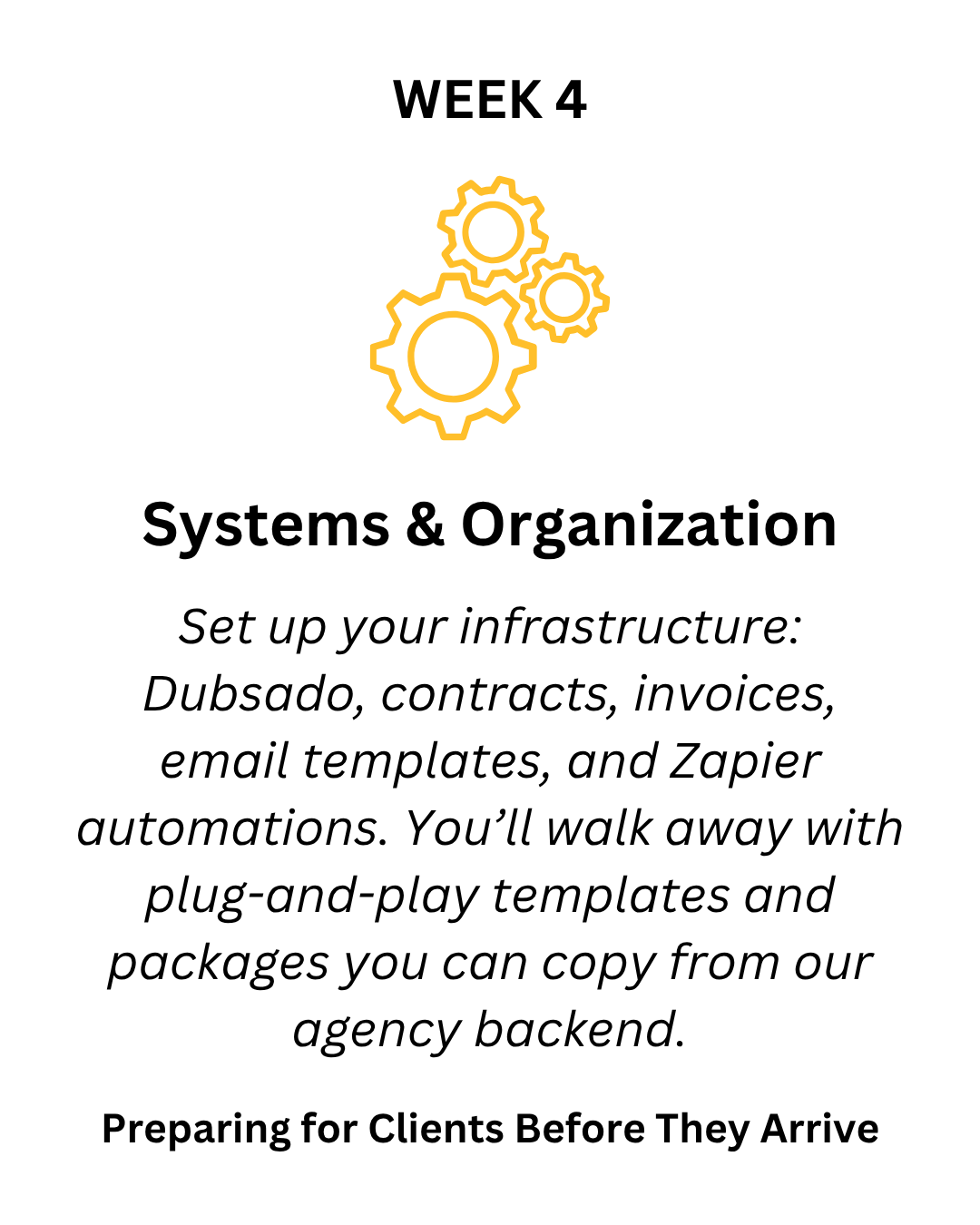 WEEK 4

Systems & Organization

Set up your infrastructure: Dubsado, contracts, invoices, email templates, and Zapier automations. You'll walk away with plug-and-play templates and packages you can copy from our agency backend.

Preparing for Clients Before They Arrive